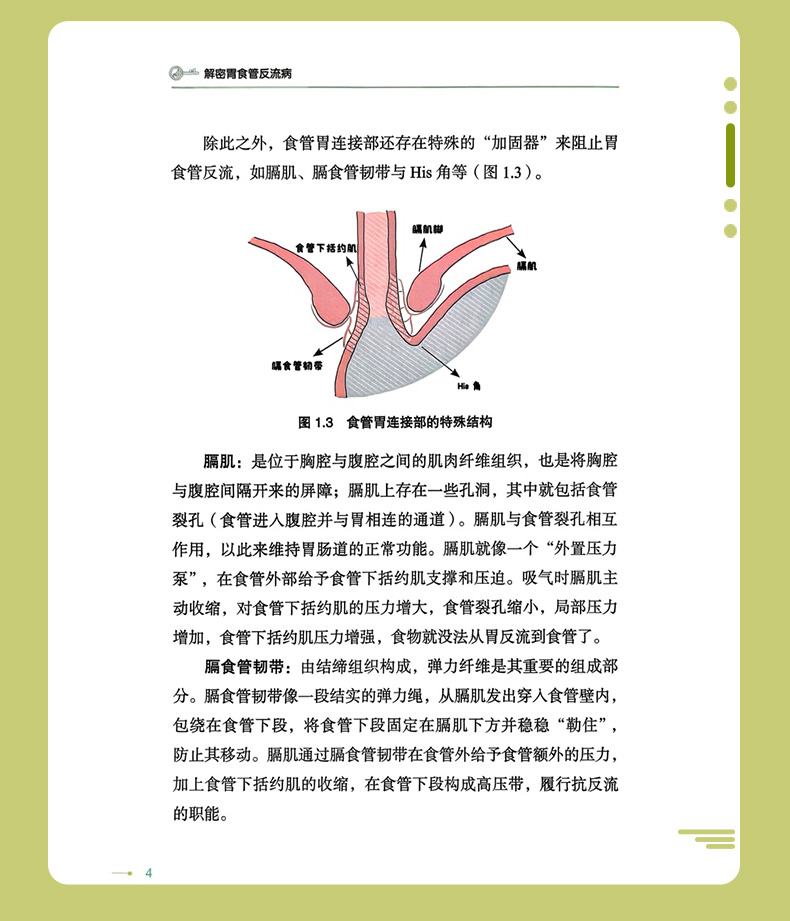 解密胃食管反流病

除此之外，食管胃连接部还存在特殊的“加固器”来阻止胃食管反流，如膈肌、膈食管韧带与 His 角等（图 1.3）。

食管下括约肌
膈肌脚
膈肌
膈食管韧带
His 角

图 1.3　食管胃连接部的特殊结构

膈肌：是位于胸腔与腹腔之间的肌肉纤维组织，也是将胸腔与腹腔间隔开来的屏障；膈肌上存在一些孔洞，其中就包括食管裂孔（食管进入腹腔并与胃相连的通道）。膈肌与食管裂孔相互作用，以此来维持胃肠道的正常功能。膈肌就像一个“外置压力泵”，在食管外部给予食管下括约肌支撑和压迫。吸气时膈肌主动收缩，对食管下括约肌的压力增大，食管裂孔缩小，局部压力增加，食管下括约肌压力增强，食物就没法从胃反流到食管了。

膈食管韧带：由结缔组织构成，弹力纤维是其重要的组成部分。膈食管韧带像一段结实的弹力绳，从膈肌发出穿入食管壁内，包绕在食管下段，将食管下段固定在膈肌下方并稳稳“勒住”，防止其移动。膈肌通过膈食管韧带在食管外给予食管额外的压力，加上食管下括约肌的收缩，在食管下段构成高压带，履行抗反流的职能。

4